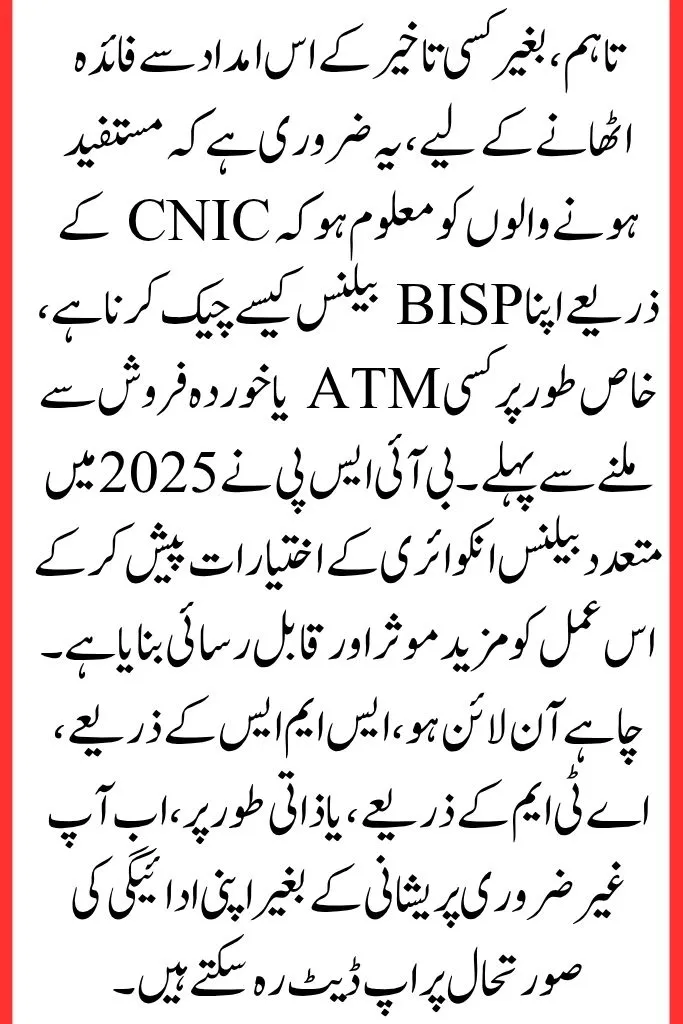 تاہم، بغیر کسی تاخیر کے اس امداد سے فائدہ اٹھانے کے لیے، یہ ضروری ہے کہ مستفید ہونے والوں کو معلوم ہو کہ CNIC کے ذریعے اپنا BISP بیلنس کیسے چیک کرنا ہے، خاص طور پر کسی ATM یا خوردہ فروش سے ملنے سے پہلے۔ بی آئی ایس پی نے 2025 میں متعدد بیلنس انکوائری کے اختیارات پیش کر کے اس عمل کو مزید موثر اور قابل رسائی بنایا ہے۔ چاہے آن لائن ہو، ایس ایم ایس کے ذریعے، اے ٹی ایم کے ذریعے، یا ذاتی طور پر، اب آپ غیر ضروری پریشانی کے بغیر اپنی ادائیگی کی صورتحال پر اپ ڈیٹ رہ سکتے ہیں۔